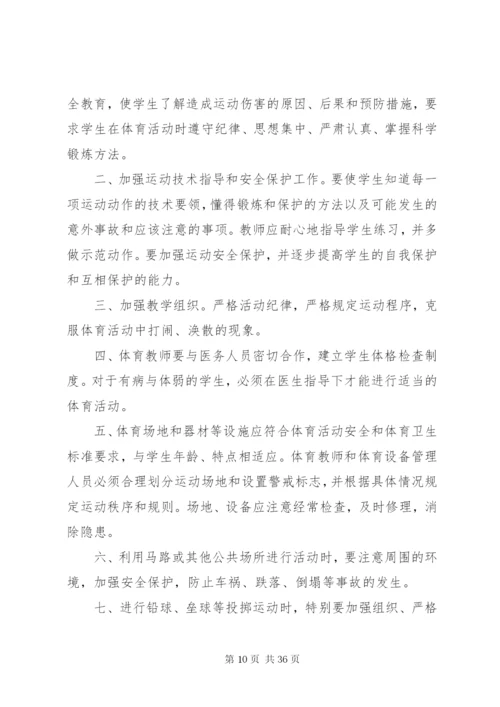 全教育，使学生了解造成运动伤害的原因、后果和预防措施，要求学生在体育活动时遵守纪律、思想集中、严肃认真、掌握科学锻炼方法。

二、加强运动技术指导和安全保护工作。要使学生知道每一项运动动作的技术要领，懂得锻炼和保护的方法以及可能发生的意外事故和应该注意的事项。教师应耐心地指导学生练习，并多做示范动作。要加强运动安全保护，并逐步提高学生的自我保护和互相保护的能力。

三、加强教学组织。严格活动纪律，严格规定运动程序，克服体育活动中打闹、涣散的现象。

四、体育教师要与医务人员密切合作，建立学生体格检查制度。对于有病与体弱的学生，必须在医生指导下才能进行适当的体育活动。

五、体育场地和器材等设施应符合体育活动安全和体育卫生标准要求，与学生年龄、特点相适应。体育教师和体育设备管理人员必须合理划分运动场地和设置警戒标志，并根据具体情况规定运动秩序和规则。场地、设备应注意经常检查，及时修理，消除隐患。

六、利用马路或其他公共场所进行活动时，要注意周围的环境，加强安全保护，防止车祸、跌落、倒塌等事故的发生。

七、进行铅球、垒球等投掷运动时，特别要加强组织、严格

第 10 页 共 36 页